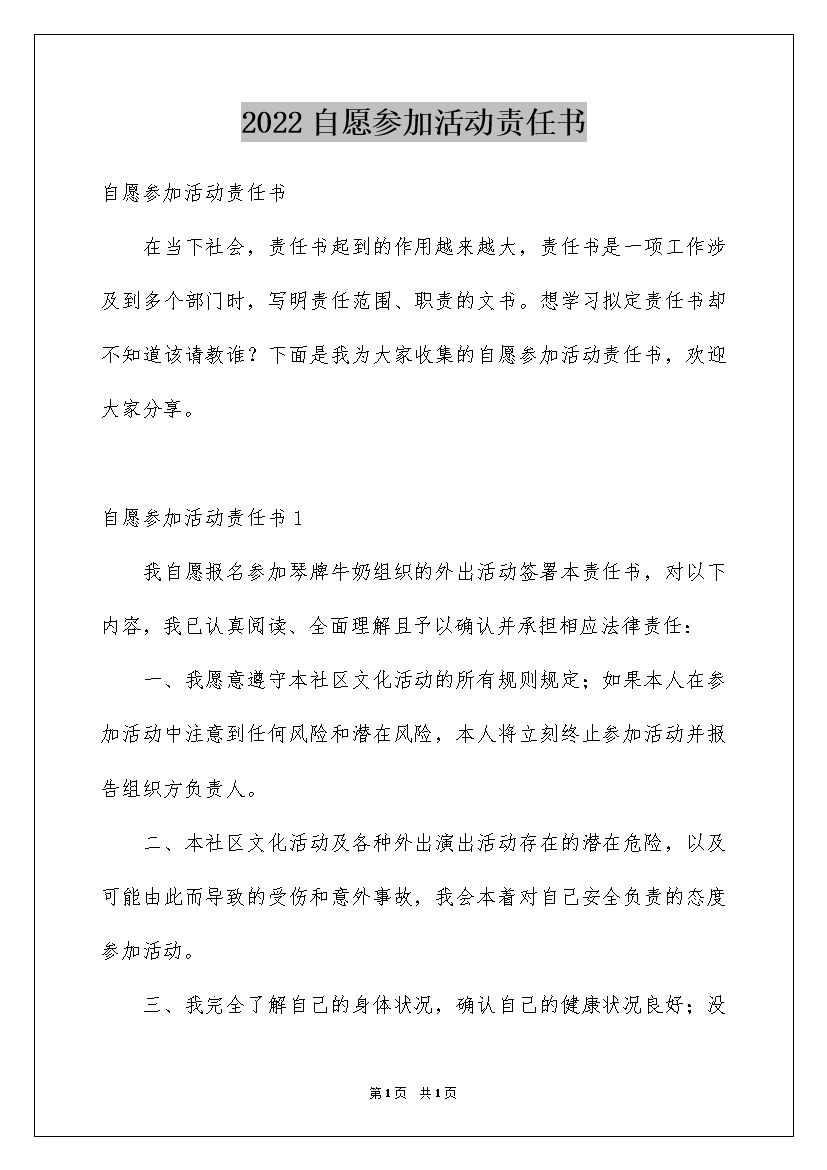 2022自愿参加活动责任书

自愿参加活动责任书

在当下社会，责任书起到的作用越来越大，责任书是一项工作涉及到多个部门时，写明责任范围、职责的文书。想学习拟定责任书却不知道该请教谁？下面是我为大家收集的自愿参加活动责任书，欢迎大家分享。

自愿参加活动责任书1

我自愿报名参加琴牌牛奶组织的外出活动签署本责任书，对以下内容，我已认真阅读、全面理解且予以确认并承担相应法律责任：

一、我愿意遵守本社区文化活动的所有规则规定；如果本人在参加活动中注意到任何风险和潜在风险，本人将立刻终止参加活动并报告组织方负责人。

二、本社区文化活动及各种外出演出活动存在的潜在危险，以及可能由此而导致的受伤和意外事故，我会本着对自己安全负责的态度参加活动。

三、我完全了解自己的身体状况，确认自己的健康状况良好；没

第1页 共1页